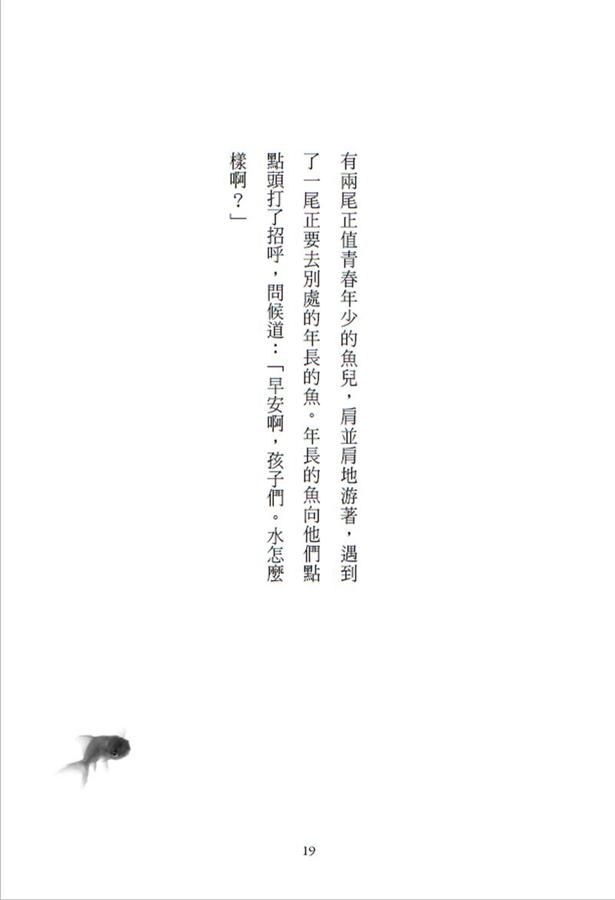 有兩尾正值青春年少的魚兒，肩並肩地游著，遇到了一尾正要去別處的年長的魚。年長的魚向他們點點頭打了招呼，問候道：「早安啊，孩子們。水怎麼樣啊？」

19